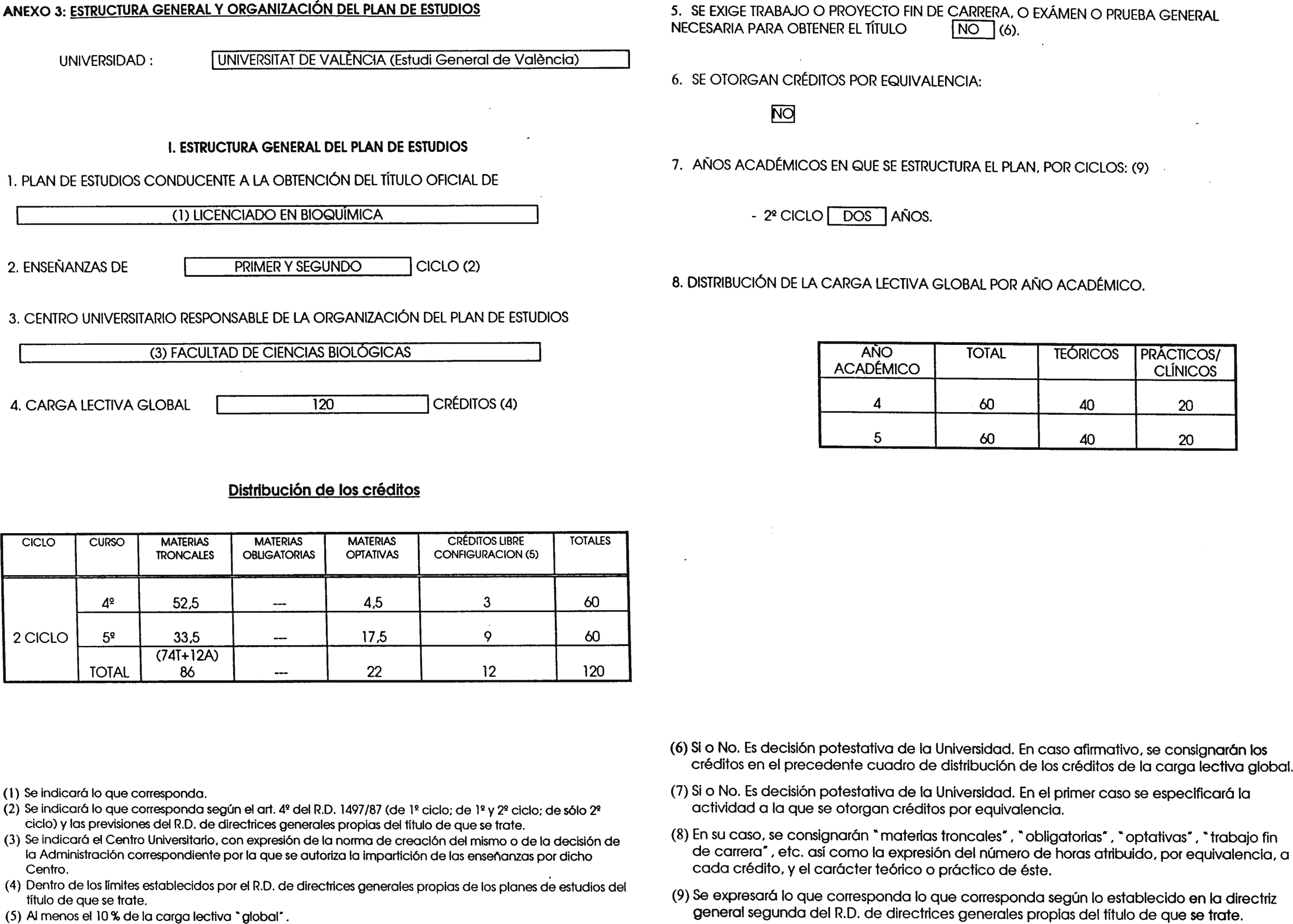 ANEXO 3: ESTRUCTURA GENERAL Y ORGANIZACIÓN DEL PLAN DE ESTUDIOS

UNIVERSIDAD : UNIVERSITAT DE VALÈNCIA (Estudi General de València)

I. ESTRUCTURA GENERAL DEL PLAN DE ESTUDIOS

1. PLAN DE ESTUDIOS CONDUCENTE A LA OBTENCIÓN DEL TÍTULO OFICIAL DE

(1) LICENCIADO EN BIOQUÍMICA

2. ENSEÑANZAS DE PRIMER Y SEGUNDO CICLO (2)

3. CENTRO UNIVERSITARIO RESPONSABLE DE LA ORGANIZACIÓN DEL PLAN DE ESTUDIOS

(3) FACULTAD DE CIENCIAS BIOLÓGICAS

4. CARGA LECTIVA GLOBAL 120 CRÉDITOS (4)

Distribución de los créditos

| CICLO | CURSO | MATERIAS TRONCALES | MATERIAS OBLIGATORIAS | MATERIAS OPTATIVAS | CRÉDITOS LIBRE CONFIGURACION (5) | TOTALES |
|---|---|---|---|---|---|---|
| 2 CICLO | 4º | 52,5 | --- | 4,5 | 3 | 60 |
| | 5º | 33,5 | --- | 17,5 | 9 | 60 |
| | TOTAL | (74T+12A) 86 | --- | 22 | 12 | 120 |

(1) Se indicará lo que corresponda.
(2) Se indicará lo que corresponda según el art. 4º del R.D. 1497/87 (de 1º ciclo; de 1º y 2º ciclo; de sólo 2º ciclo) y las previsiones del R.D. de directrices generales propias del título de que se trate.
(3) Se indicará el Centro Universitario, con expresión de la norma de creación del mismo o de la decisión de la Administración correspondiente por la que se autoriza la impartición de las enseñanzas por dicho Centro.
(4) Dentro de los límites establecidos por el R.D. de directrices generales propias de los planes de estudios del título de que se trate.
(5) Al menos el 10 % de la carga lectiva "global".

5. SE EXIGE TRABAJO O PROYECTO FIN DE CARRERA, O EXÁMEN O PRUEBA GENERAL NECESARIA PARA OBTENER EL TÍTULO NO (6).

6. SE OTORGAN CRÉDITOS POR EQUIVALENCIA:

NO

7. AÑOS ACADÉMICOS EN QUE SE ESTRUCTURA EL PLAN, POR CICLOS: (9)

- 2º CICLO DOS AÑOS.

8. DISTRIBUCIÓN DE LA CARGA LECTIVA GLOBAL POR AÑO ACADÉMICO.

| AÑO ACADÉMICO | TOTAL | TEÓRICOS | PRÁCTICOS/ CLÍNICOS |
|---|---|---|---|
| 4 | 60 | 40 | 20 |
| 5 | 60 | 40 | 20 |

(6) Si o No. Es decisión potestativa de la Universidad. En caso afirmativo, se consignarán los créditos en el precedente cuadro de distribución de los créditos de la carga lectiva global.
(7) Si o No. Es decisión potestativa de la Universidad. En el primer caso se especificará la actividad a la que se otorgan créditos por equivalencia.
(8) En su caso, se consignarán "materias troncales", "obligatorias", "optativas", "trabajo fin de carrera", etc. así como la expresión del número de horas atribuido, por equivalencia, a cada crédito, y el carácter teórico o práctico de éste.
(9) Se expresará lo que corresponda lo que corresponda según lo establecido en la directriz general segunda del R.D. de directrices generales propias del título de que se trate.